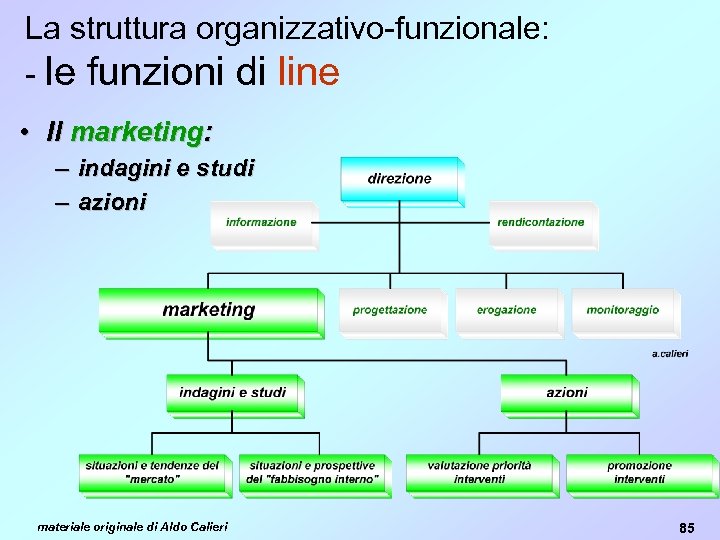 La struttura organizzativo-funzionale:
- le funzioni di line

• Il marketing:
– indagini e studi
– azioni

direzione

informazione

rendicontazione

marketing

progettazione

erogazione

monitoraggio

a.calieri

indagini e studi

azioni

situazioni e tendenze del "mercato"

situazioni e prospettive del "fabbisogno interno"

valutazione priorità interventi

promozione interventi

materiale originale di Aldo Calieri

85